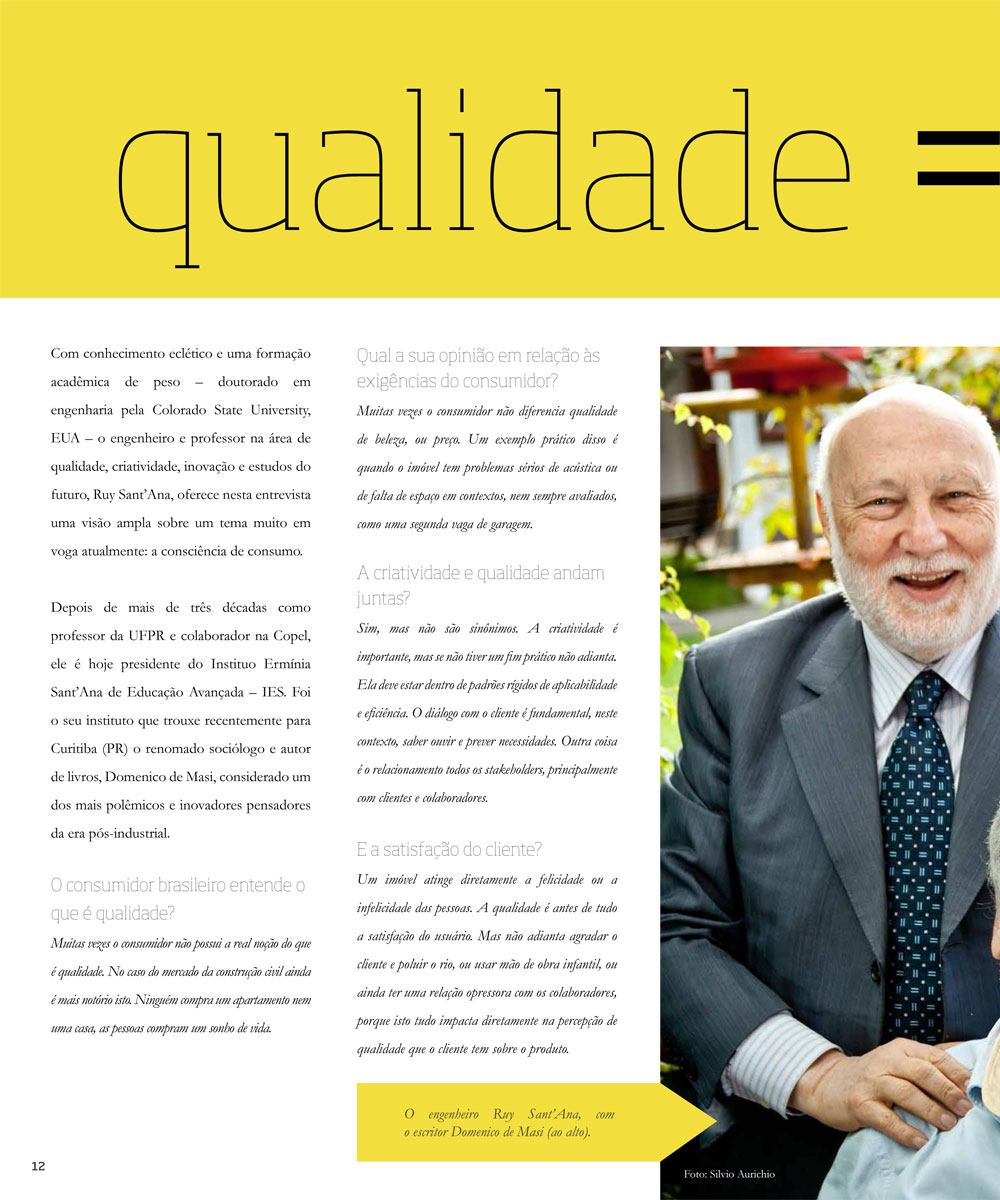 qualidade =

Com conhecimento eclético e uma formação acadêmica de peso – doutorado em engenharia pela Colorado State University, EUA – o engenheiro e professor na área de qualidade, criatividade, inovação e estudos do futuro, Ruy Sant'Ana, oferece nesta entrevista uma visão ampla sobre um tema muito em voga atualmente: a consciência de consumo.

Depois de mais de três décadas como professor da UFPR e colaborador na Copel, ele é hoje presidente do Instituo Ermínia Sant'Ana de Educação Avançada – IES. Foi o seu instituto que trouxe recentemente para Curitiba (PR) o renomado sociólogo e autor de livros, Domenico de Masi, considerado um dos mais polêmicos e inovadores pensadores da era pós-industrial.

O consumidor brasileiro entende o que é qualidade?

Muitas vezes o consumidor não possui a real noção do que é qualidade. No caso do mercado da construção civil ainda é mais notório isto. Ninguém compra um apartamento nem uma casa, as pessoas compram um sonho de vida.

Qual a sua opinião em relação às exigências do consumidor?

Muitas vezes o consumidor não diferencia qualidade de beleza, ou preço. Um exemplo prático disso é quando o imóvel tem problemas sérios de acústica ou de falta de espaço em contextos, nem sempre avaliados, como uma segunda vaga de garagem.

A criatividade e qualidade andam juntas?

Sim, mas não são sinônimos. A criatividade é importante, mas se não tiver um fim prático não adianta. Ela deve estar dentro de padrões rígidos de aplicabilidade e eficiência. O diálogo com o cliente é fundamental, neste contexto, saber ouvir e prever necessidades. Outra coisa é o relacionamento todos os stakeholders, principalmente com clientes e colaboradores.

E a satisfação do cliente?

Um imóvel atinge diretamente a felicidade ou a infelicidade das pessoas. A qualidade é antes de tudo a satisfação do usuário. Mas não adianta agradar o cliente e poluir o rio, ou usar mão de obra infantil, ou ainda ter uma relação opressora com os colaboradores, porque isto tudo impacta diretamente na percepção de qualidade que o cliente tem sobre o produto.

O engenheiro Ruy Sant'Ana, com o escritor Domenico de Masi (ao alto).

12

Foto: Silvio Aurichio